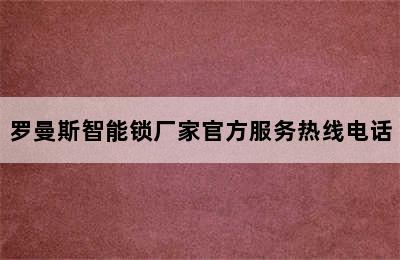 罗曼斯智能锁厂家官方服务热线电话